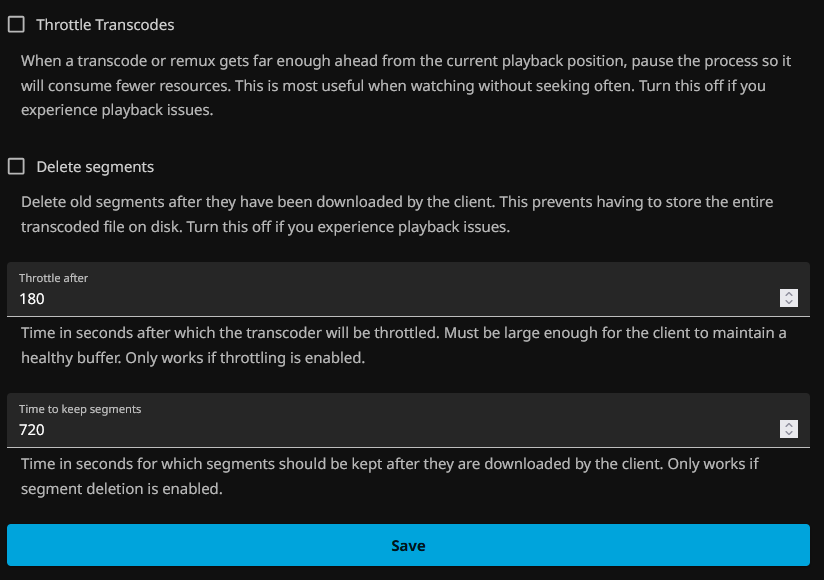 Throttle Transcodes

When a transcode or remux gets far enough ahead from the current playback position, pause the process so it will consume fewer resources. This is most useful when watching without seeking often. Turn this off if you experience playback issues.

Delete segments

Delete old segments after they have been downloaded by the client. This prevents having to store the entire transcoded file on disk. Turn this off if you experience playback issues.

Throttle after

180

Time in seconds after which the transcoder will be throttled. Must be large enough for the client to maintain a healthy buffer. Only works if throttling is enabled.

Time to keep segments

720

Time in seconds for which segments should be kept after they are downloaded by the client. Only works if segment deletion is enabled.

Save